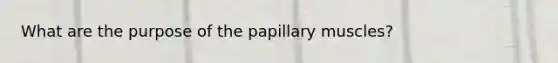 What are the purpose of the papillary muscles?